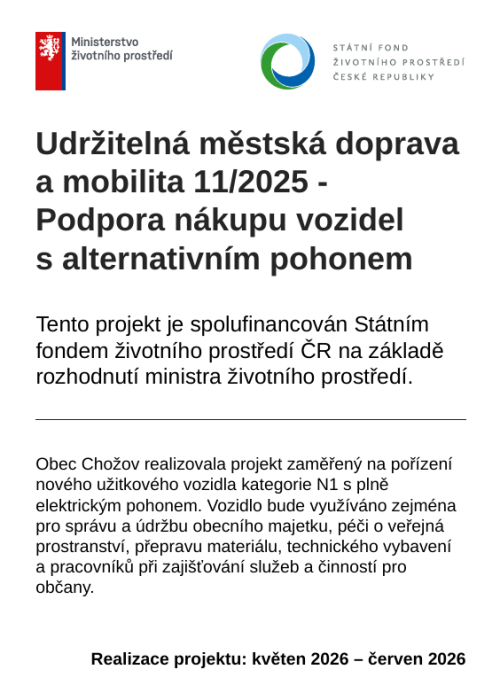 Ministerstvo
životního prostředí

STÁTNÍ FOND
ŽIVOTNÍHO PROSTŘEDÍ
ČESKÉ REPUBLIKY

Udržitelná městská doprava a mobilita 11/2025 - Podpora nákupu vozidel s alternativním pohonem

Tento projekt je spolufinancován Státním fondem životního prostředí ČR na základě rozhodnutí ministra životního prostředí.

Obec Chožov realizovala projekt zaměřený na pořízení nového užitkového vozidla kategorie N1 s plně elektrickým pohonem. Vozidlo bude využíváno zejména pro správu a údržbu obecního majetku, péči o veřejná prostranství, přepravu materiálu, technického vybavení a pracovníků při zajišťování služeb a činností pro občany.

Realizace projektu: květen 2026 – červen 2026